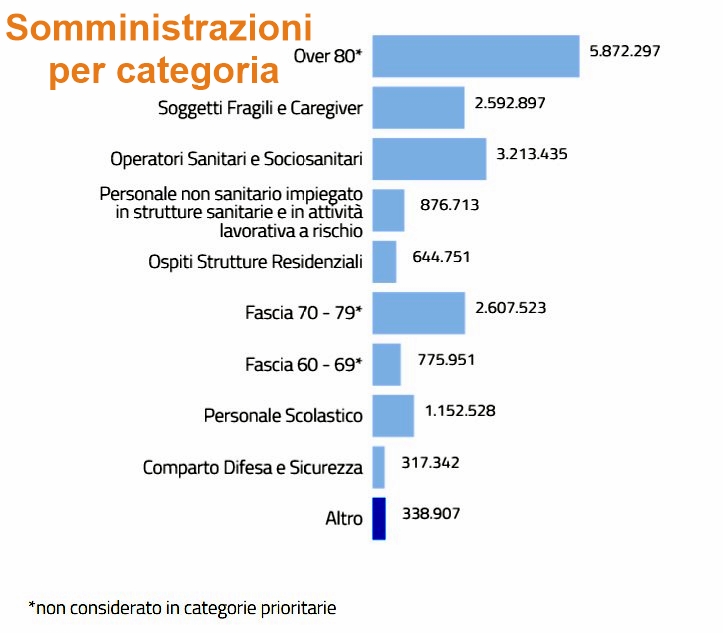 Somministrazioni per categoria

Over 80* 5.872.297
Soggetti Fragili e Caregiver 2.592.897
Operatori Sanitari e Sociosanitari 3.213.435
Personale non sanitario impiegato in strutture sanitarie e in attività lavorativa a rischio 876.713
Ospiti Strutture Residenziali 644.751
Fascia 70 - 79* 2.607.523
Fascia 60 - 69* 775.951
Personale Scolastico 1.152.528
Comparto Difesa e Sicurezza 317.342
Altro 338.907

*non considerato in categorie prioritarie